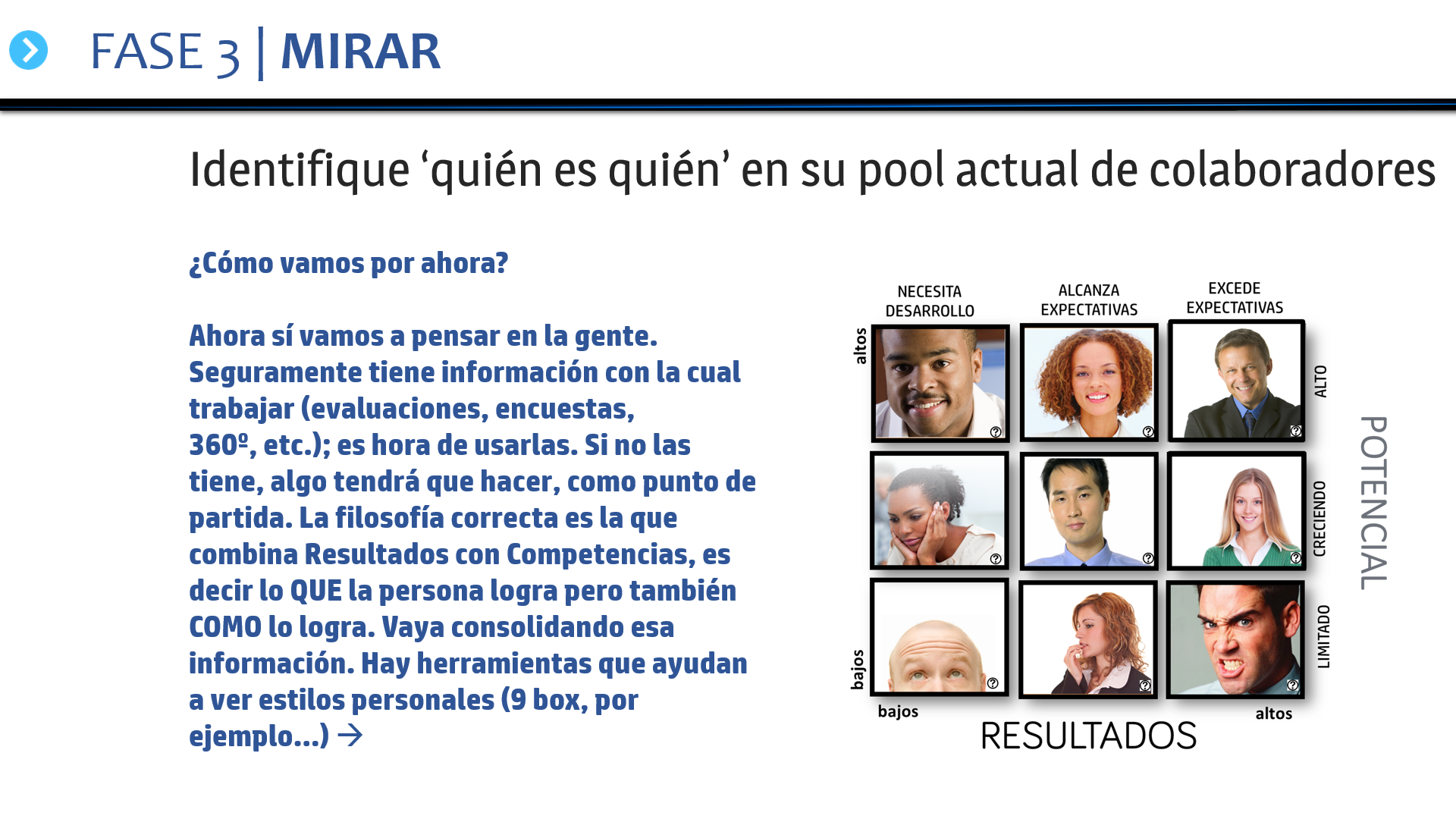 FASE 3 | MIRAR

Identifique ‘quién es quién’ en su pool actual de colaboradores

¿Cómo vamos por ahora?

Ahora sí vamos a pensar en la gente. Seguramente tiene información con la cual trabajar (evaluaciones, encuestas, 360º, etc.); es hora de usarlas. Si no las tiene, algo tendrá que hacer, como punto de partida. La filosofía correcta es la que combina Resultados con Competencias, es decir lo QUE la persona logra pero también COMO lo logra. Vaya consolidando esa información. Hay herramientas que ayudan a ver estilos personales (9 box, por ejemplo…) →

NECESITA DESARROLLO
ALCANZA EXPECTATIVAS
EXCEDE EXPECTATIVAS
altos
bajos
ALTO
CRECIENDO
LIMITADO
POTENCIAL
bajos
altos
RESULTADOS